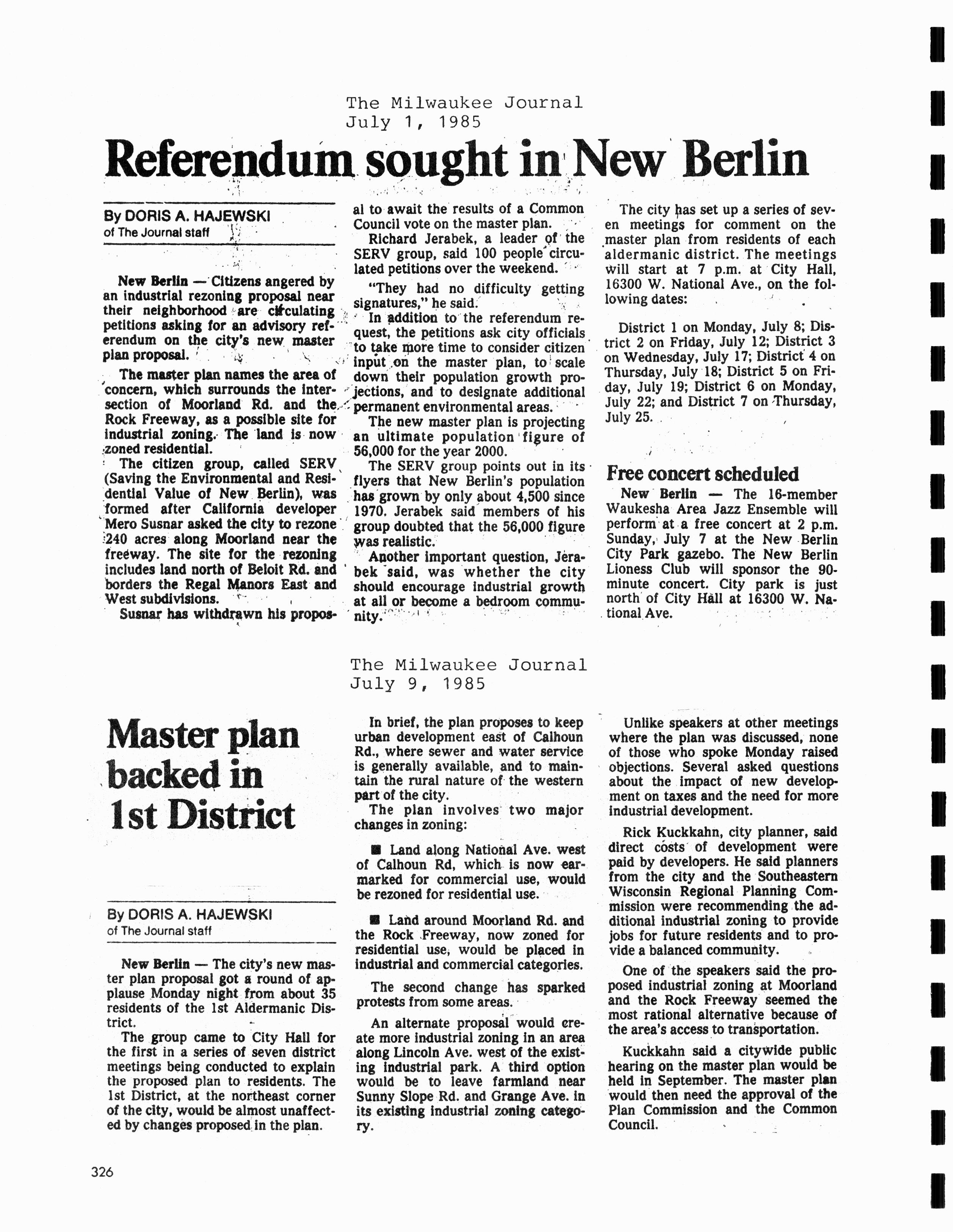 The Milwaukee Journal
July 1, 1985

Referendum sought in New Berlin

By DORIS A. HAJEWSKI
of The Journal staff

New Berlin — Citizens angered by an industrial rezoning proposal near their neighborhood are circulating petitions asking for an advisory referendum on the city's new master plan proposal.

The master plan names the area of concern, which surrounds the intersection of Moorland Rd. and the Rock Freeway, as a possible site for industrial zoning. The land is now zoned residential.

The citizen group, called SERV (Saving the Environmental and Residential Value of New Berlin), was formed after California developer Mero Susnar asked the city to rezone 240 acres along Moorland near the freeway. The site for the rezoning includes land north of Beloit Rd. and borders the Regal Manors East and West subdivisions.

Susnar has withdrawn his proposal to await the results of a Common Council vote on the master plan.

Richard Jerabek, a leader of the SERV group, said 100 people circulated petitions over the weekend.

"They had no difficulty getting signatures," he said.

In addition to the referendum request, the petitions ask city officials to take more time to consider citizen input on the master plan, to scale down their population growth projections, and to designate additional permanent environmental areas.

The new master plan is projecting an ultimate population figure of 56,000 for the year 2000.

The SERV group points out in its flyers that New Berlin's population has grown by only about 4,500 since 1970. Jerabek said members of his group doubted that the 56,000 figure was realistic.

Another important question, Jerabek said, was whether the city should encourage industrial growth at all or become a bedroom community.

The city has set up a series of seven meetings for comment on the master plan from residents of each aldermanic district. The meetings will start at 7 p.m. at City Hall, 16300 W. National Ave., on the following dates:

District 1 on Monday, July 8; District 2 on Friday, July 12; District 3 on Wednesday, July 17; District 4 on Thursday, July 18; District 5 on Friday, July 19; District 6 on Monday, July 22; and District 7 on Thursday, July 25.

Free concert scheduled

New Berlin — The 16-member Waukesha Area Jazz Ensemble will perform at a free concert at 2 p.m. Sunday, July 7 at the New Berlin City Park gazebo. The New Berlin Lioness Club will sponsor the 90-minute concert. City park is just north of City Hall at 16300 W. National Ave.

The Milwaukee Journal
July 9, 1985

Master plan backed in 1st District

By DORIS A. HAJEWSKI
of The Journal staff

New Berlin — The city's new master plan proposal got a round of applause Monday night from about 35 residents of the 1st Aldermanic District.

The group came to City Hall for the first in a series of seven district meetings being conducted to explain the proposed plan to residents. The 1st District, at the northeast corner of the city, would be almost unaffected by changes proposed in the plan.

In brief, the plan proposes to keep urban development east of Calhoun Rd., where sewer and water service is generally available, and to maintain the rural nature of the western part of the city.

The plan involves two major changes in zoning:

■ Land along National Ave. west of Calhoun Rd, which is now earmarked for commercial use, would be rezoned for residential use.

■ Land around Moorland Rd. and the Rock Freeway, now zoned for residential use, would be placed in industrial and commercial categories.

The second change has sparked protests from some areas.

An alternate proposal would create more industrial zoning in an area along Lincoln Ave. west of the existing industrial park. A third option would be to leave farmland near Sunny Slope Rd. and Grange Ave. in its existing industrial zoning category.

Unlike speakers at other meetings where the plan was discussed, none of those who spoke Monday raised objections. Several asked questions about the impact of new development on taxes and the need for more industrial development.

Rick Kuckkahn, city planner, said direct costs of development were paid by developers. He said planners from the city and the Southeastern Wisconsin Regional Planning Commission were recommending the additional industrial zoning to provide jobs for future residents and to provide a balanced community.

One of the speakers said the proposed industrial zoning at Moorland and the Rock Freeway seemed the most rational alternative because of the area's access to transportation.

Kuckkahn said a citywide public hearing on the master plan would be held in September. The master plan would then need the approval of the Plan Commission and the Common Council.

326